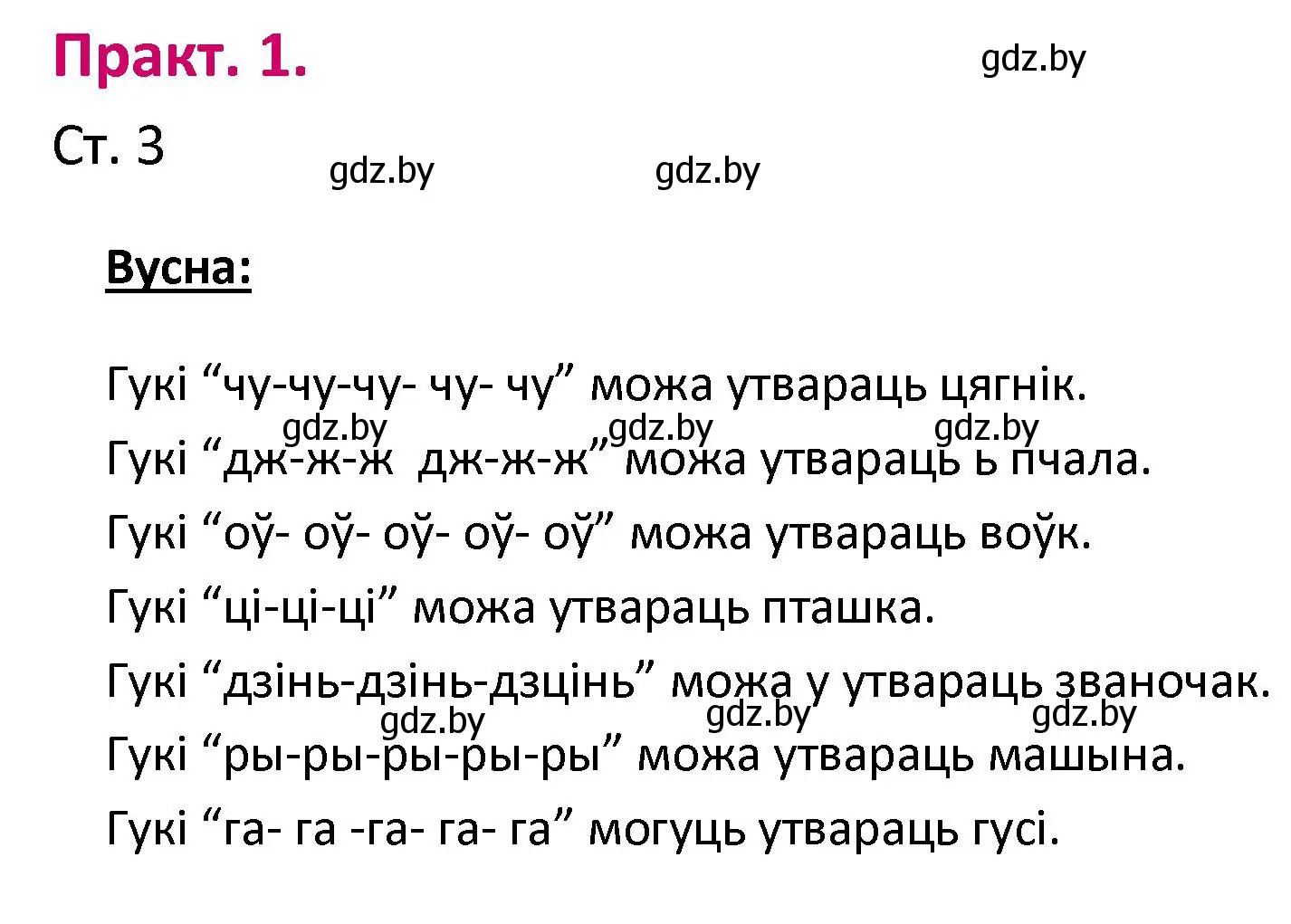 Практ. 1.

gdz.by

Ст. 3

gdz.by gdz.by

Вусна:

Гукі “чу-чу-чу- чу- чу” можа утвараць цягнік.

gdz.by gdz.by gdz.by

Гукі “дж-ж-ж дж-ж-ж” можа утвараць ь пчала.

Гукі “оў- оў- оў- оў- оў” можа утвараць воўк.

Гукі “ці-ці-ці” можа утвараць пташка.

Гукі “дзінь-дзінь-дзцінь” можа у утвараць званочак.

gdz.by gdz.by gdz.by

Гукі “ры-ры-ры-ры-ры” можа утвараць машына.

Гукі “га- га -га- га- га” могуць утвараць гусі.